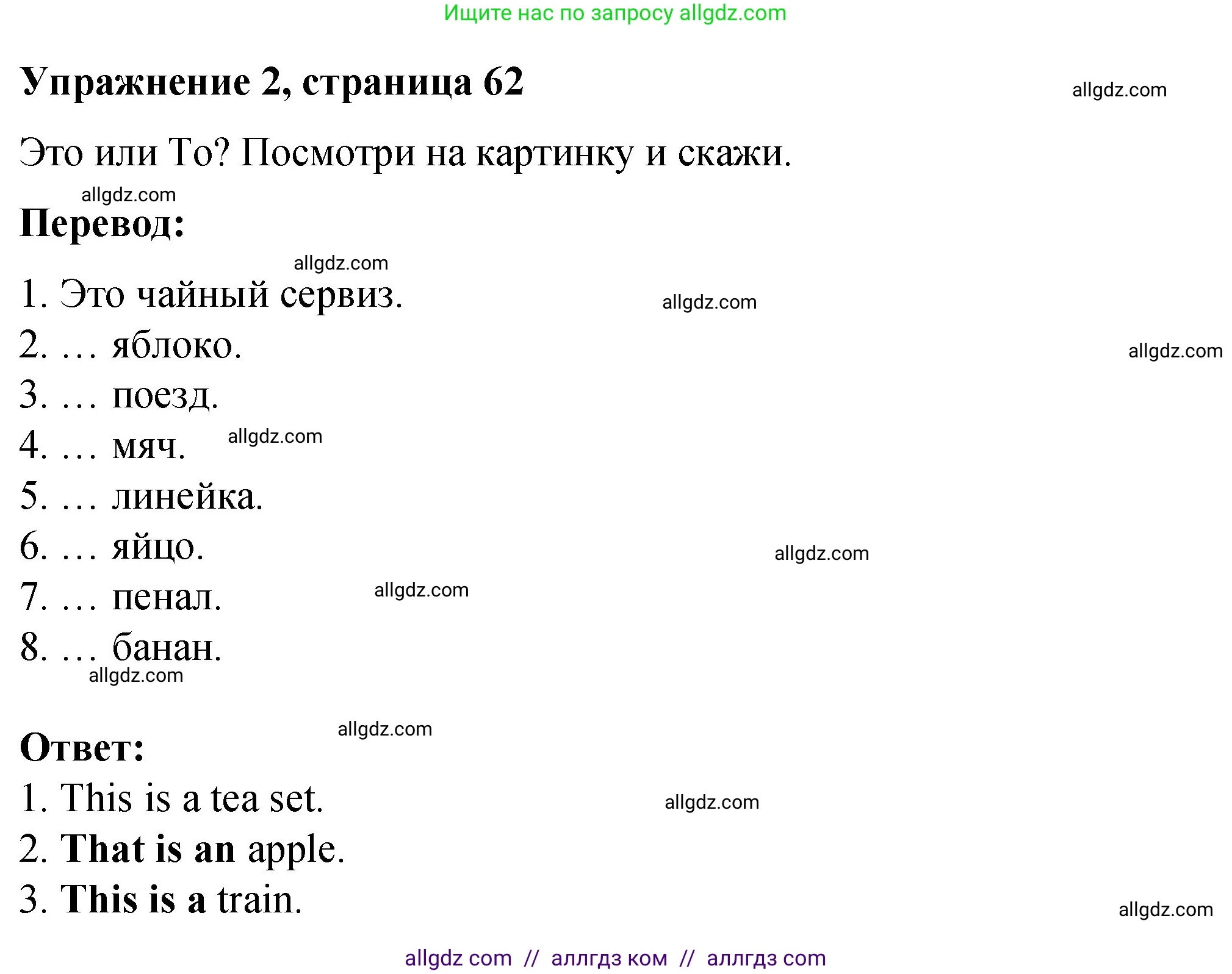 Ищите нас по запросу allgdz.com

Упражнение 2, страница 62

allgdz.com

Это или То? Посмотри на картинку и скажи.

allgdz.com

Перевод:

allgdz.com

1. Это чайный сервиз.

allgdz.com

2. … яблоко.

allgdz.com

3. … поезд.

4. … мяч.

allgdz.com

5. … линейка.

6. … яйцо.

allgdz.com

7. … пенал.

allgdz.com

8. … банан.

allgdz.com

allgdz.com

Ответ:

1. This is a tea set.

allgdz.com

2. That is an apple.

3. This is a train.

allgdz.com

allgdz com // аллгдз ком // аллгдз com